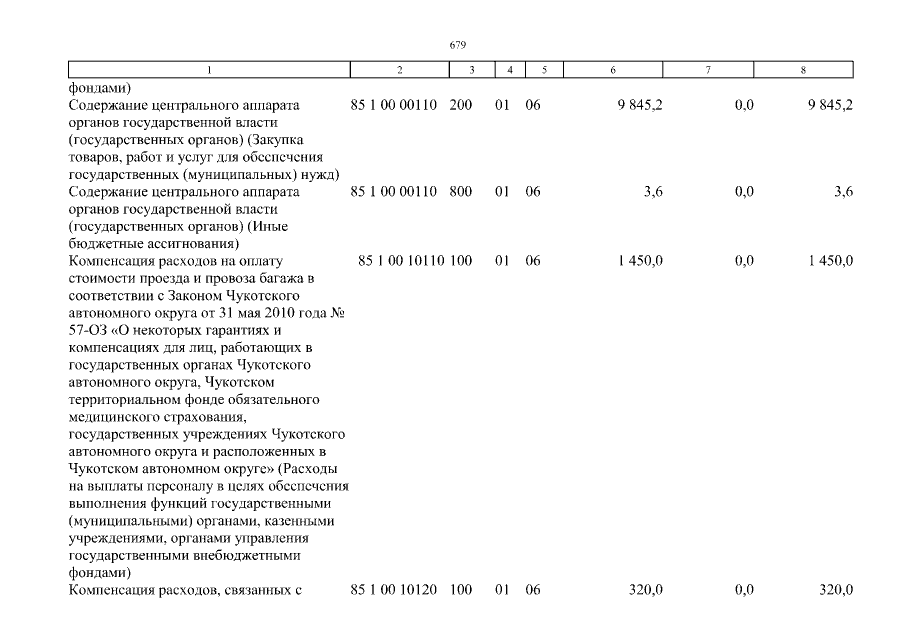 679

| 1 | 2 | 3 | 4 | 5 | 6 | 7 | 8 |
|---|---|---|---|---|---|---|---|
| фондами) | | | | | | | |
| Содержание центрального аппарата органов государственной власти (государственных органов) (Закупка товаров, работ и услуг для обеспечения государственных (муниципальных) нужд) | 85 1 00 00110 | 200 | 01 | 06 | 9 845,2 | 0,0 | 9 845,2 |
| Содержание центрального аппарата органов государственной власти (государственных органов) (Иные бюджетные ассигнования) | 85 1 00 00110 | 800 | 01 | 06 | 3,6 | 0,0 | 3,6 |
| Компенсация расходов на оплату стоимости проезда и провоза багажа в соответствии с Законом Чукотского автономного округа от 31 мая 2010 года № 57-ОЗ «О некоторых гарантиях и компенсациях для лиц, работающих в государственных органах Чукотского автономного округа, Чукотском территориальном фонде обязательного медицинского страхования, государственных учреждениях Чукотского автономного округа и расположенных в Чукотском автономном округе» (Расходы на выплаты персоналу в целях обеспечения выполнения функций государственными (муниципальными) органами, казенными учреждениями, органами управления государственными внебюджетными фондами) | 85 1 00 10110 | 100 | 01 | 06 | 1 450,0 | 0,0 | 1 450,0 |
| Компенсация расходов, связанных с | 85 1 00 10120 | 100 | 01 | 06 | 320,0 | 0,0 | 320,0 |